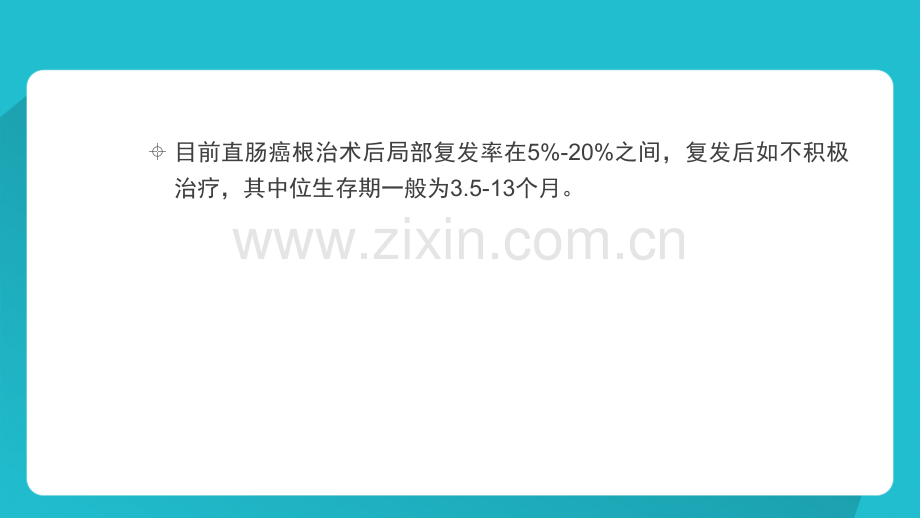 目前直肠癌根治术后局部复发率在5%-20%之间，复发后如不积极治疗，其中位生存期一般为3.5-13个月。

www.zixin.com.cn